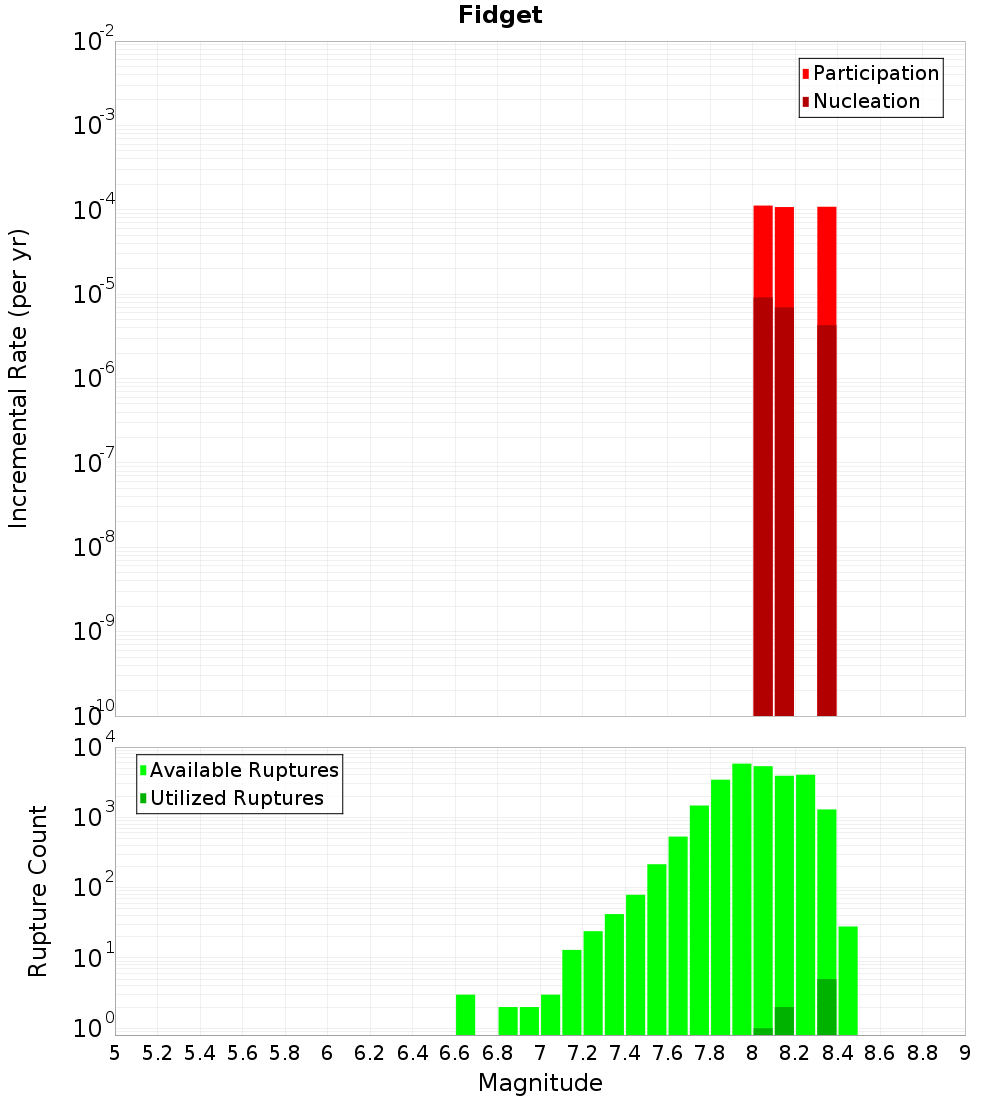 Fidget

Participation
Nucleation

Incremental Rate (per yr)

$10^{-2}$
$10^{-3}$
$10^{-4}$
$10^{-5}$
$10^{-6}$
$10^{-7}$
$10^{-8}$
$10^{-9}$
$10^{-10}$

Available Ruptures
Utilized Ruptures

Rupture Count

$10^{4}$
$10^{3}$
$10^{2}$
$10^{1}$
$10^{0}$

5 5.2 5.4 5.6 5.8 6 6.2 6.4 6.6 6.8 7 7.2 7.4 7.6 7.8 8 8.2 8.4 8.6 8.8 9

Magnitude